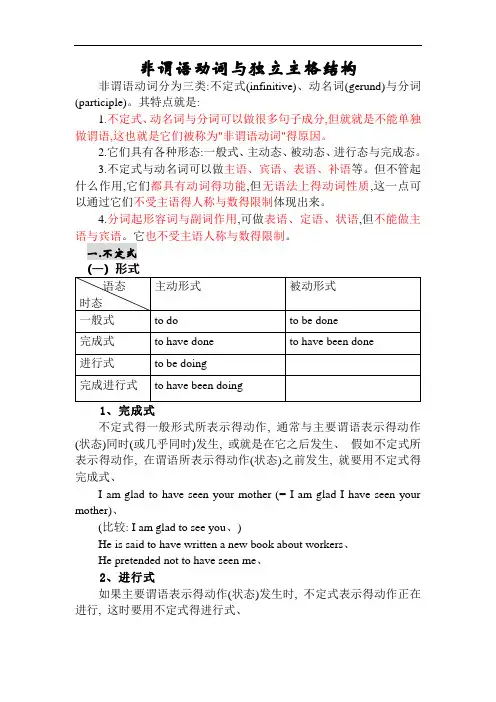 非谓语动词与独立主格结构

非谓语动词分为三类:不定式(infinitive)、动名词(gerund)与分词(participle)。其特点就是:

1.不定式、动名词与分词可以做很多句子成分,但就就是不能单独做谓语,这也就是它们被称为"非谓语动词"得原因。

2.它们具有各种形态:一般式、主动态、被动态、进行态与完成态。

3.不定式与动名词可以做主语、宾语、表语、补语等。但不管起什么作用,它们都具有动词得功能,但无语法上得动词性质,这一点可以通过它们不受主语得人称与数得限制体现出来。

4.分词起形容词与副词作用,可做表语、定语、状语,但不能做主语与宾语。它也不受主语人称与数得限制。

一.不定式

(一) 形式

| 语态 时态 | 主动形式 | 被动形式 |
|---|---|---|
| 一般式 | to do | to be done |
| 完成式 | to have done | to have been done |
| 进行式 | to be doing | |
| 完成进行式 | to have been doing | |

1、完成式

不定式得一般形式所表示得动作, 通常与主要谓语表示得动作(状态)同时(或几乎同时)发生, 或就是在它之后发生、 假如不定式所表示得动作, 在谓语所表示得动作(状态)之前发生, 就要用不定式得完成式、

I am glad to have seen your mother (= I am glad I have seen your mother)、

(比较: I am glad to see you、)

He is said to have written a new book about workers、

He pretended not to have seen me、

2、进行式

如果主要谓语表示得动作(状态)发生时, 不定式表示得动作正在进行, 这时要用不定式得进行式、